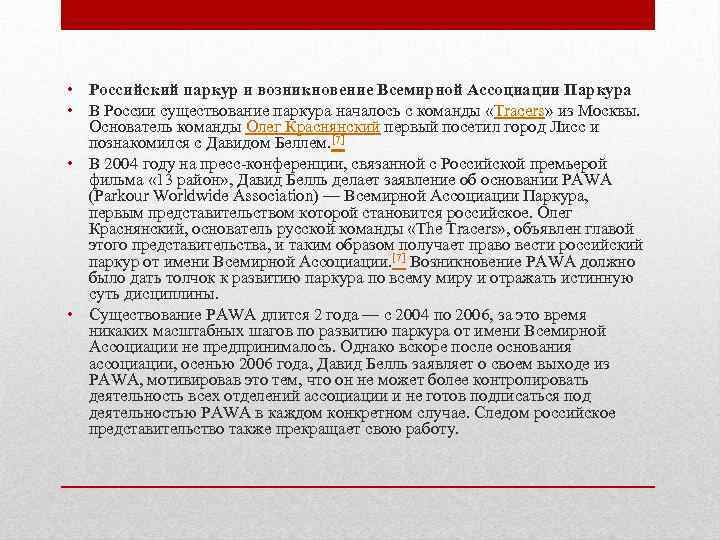 • Российский паркур и возникновение Всемирной Ассоциации Паркура

• В России существование паркура началось с команды «Tracers» из Москвы. Основатель команды Олег Краснянский первый посетил город Лисс и познакомился с Давидом Беллем.[7]

• В 2004 году на пресс-конференции, связанной с Российской премьерой фильма «13 район», Давид Белль делает заявление об основании PAWA (Parkour Worldwide Association) — Всемирной Ассоциации Паркура, первым представительством которой становится российское. Олег Краснянский, основатель русской команды «The Tracers», объявлен главой этого представительства, и таким образом получает право вести российский паркур от имени Всемирной Ассоциации.[7] Возникновение PAWA должно было дать толчок к развитию паркура по всему миру и отражать истинную суть дисциплины.

• Существование PAWA длится 2 года — с 2004 по 2006, за это время никаких масштабных шагов по развитию паркура от имени Всемирной Ассоциации не предпринималось. Однако вскоре после основания ассоциации, осенью 2006 года, Давид Белль заявляет о своем выходе из PAWA, мотивировав это тем, что он не может более контролировать деятельность всех отделений ассоциации и не готов подписаться под деятельностью PAWA в каждом конкретном случае. Следом российское представительство также прекращает свою работу.